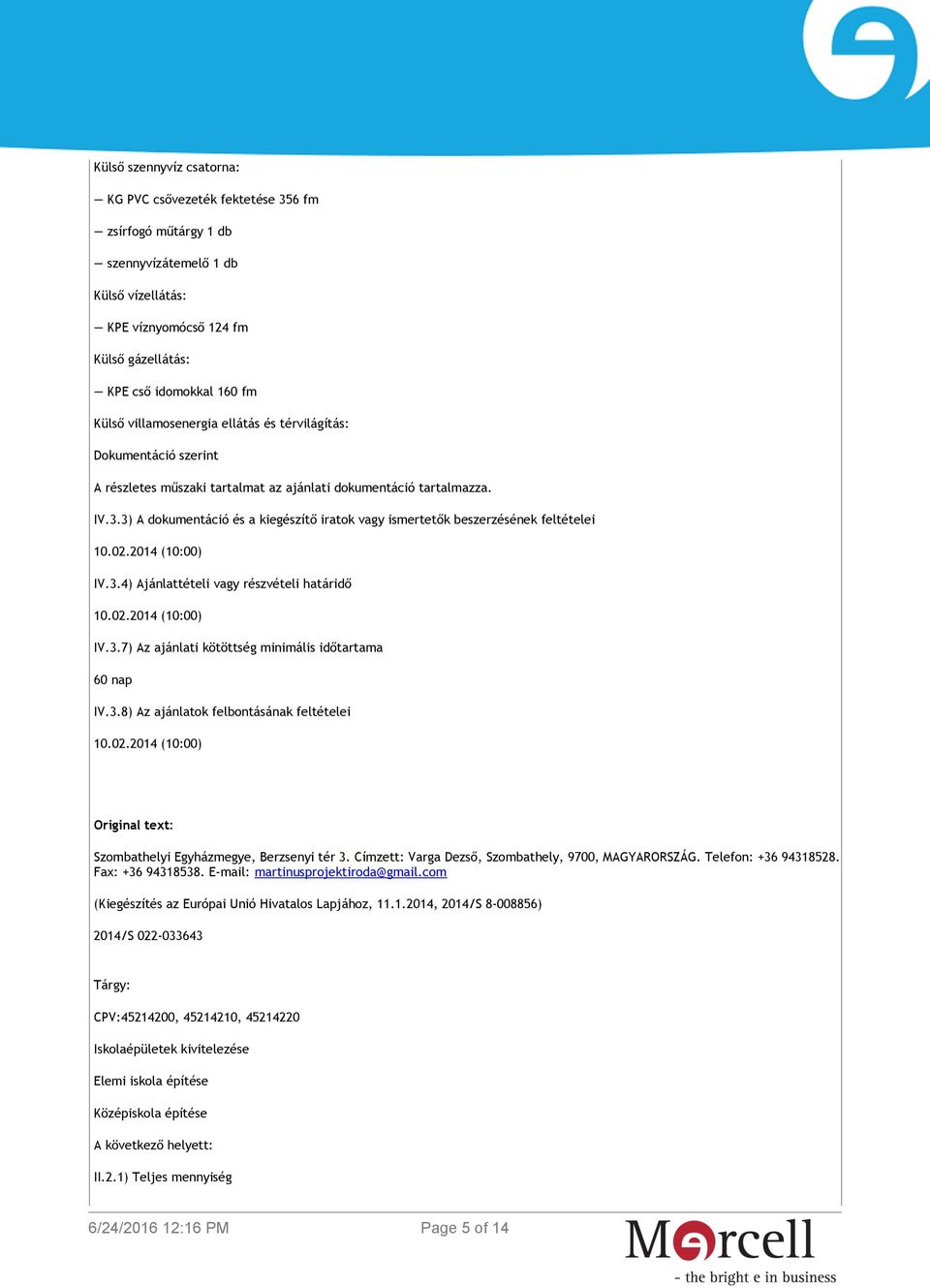 Külső szennyvíz csatorna:

— KG PVC csővezeték fektetése 356 fm

— zsírfogó műtárgy 1 db

— szennyvízátemelő 1 db

Külső vízellátás:

— KPE víznyomócső 124 fm

Külső gázellátás:

— KPE cső idomokkal 160 fm

Külső villamosenergia ellátás és térvilágítás:

Dokumentáció szerint

A részletes műszaki tartalmat az ajánlati dokumentáció tartalmazza.

IV.3.3) A dokumentáció és a kiegészítő iratok vagy ismertetők beszerzésének feltételei

10.02.2014 (10:00)

IV.3.4) Ajánlattételi vagy részvételi határidő

10.02.2014 (10:00)

IV.3.7) Az ajánlati kötöttség minimális időtartama

60 nap

IV.3.8) Az ajánlatok felbontásának feltételei

10.02.2014 (10:00)

Original text:

Szombathelyi Egyházmegye, Berzsenyi tér 3. Címzett: Varga Dezső, Szombathely, 9700, MAGYARORSZÁG. Telefon: +36 94318528. Fax: +36 94318538. E-mail: martinusprojektiroda@gmail.com

(Kiegészítés az Európai Unió Hivatalos Lapjához, 11.1.2014, 2014/S 8-008856)

2014/S 022-033643

Tárgy:

CPV:45214200, 45214210, 45214220

Iskolaépületek kivitelezése

Elemi iskola építése

Középiskola építése

A következő helyett:

II.2.1) Teljes mennyiség

6/24/2016 12:16 PM

Page 5 of 14

Marcell
- the bright e in business